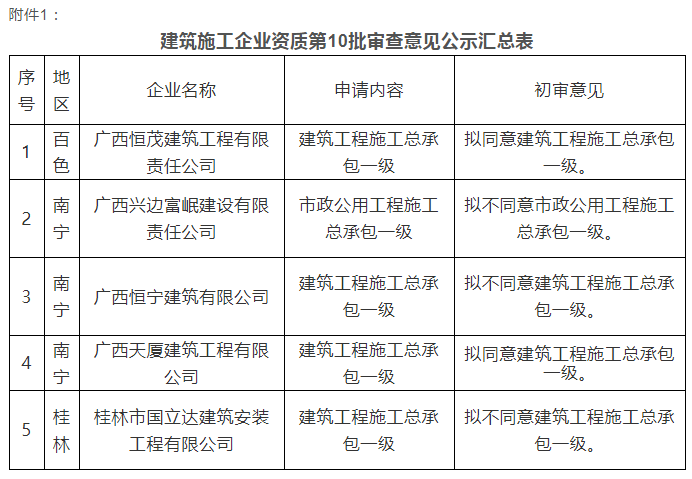 附件1：

建筑施工企业资质第10批审查意见公示汇总表

| 序号 | 地区 | 企业名称 | 申请内容 | 初审意见 |
|---|---|---|---|---|
| 1 | 百色 | 广西恒茂建筑工程有限责任公司 | 建筑工程施工总承包一级 | 拟同意建筑工程施工总承包一级。 |
| 2 | 南宁 | 广西兴边富岷建设有限责任公司 | 市政公用工程施工总承包一级 | 拟不同意市政公用工程施工总承包一级。 |
| 3 | 南宁 | 广西恒宁建筑有限公司 | 建筑工程施工总承包一级 | 拟不同意建筑工程施工总承包一级。 |
| 4 | 南宁 | 广西天厦建筑工程有限公司 | 建筑工程施工总承包一级 | 拟同意建筑工程施工总承包一级。 |
| 5 | 桂林 | 桂林市国立达建筑安装工程有限公司 | 建筑工程施工总承包一级 | 拟不同意建筑工程施工总承包一级。 |